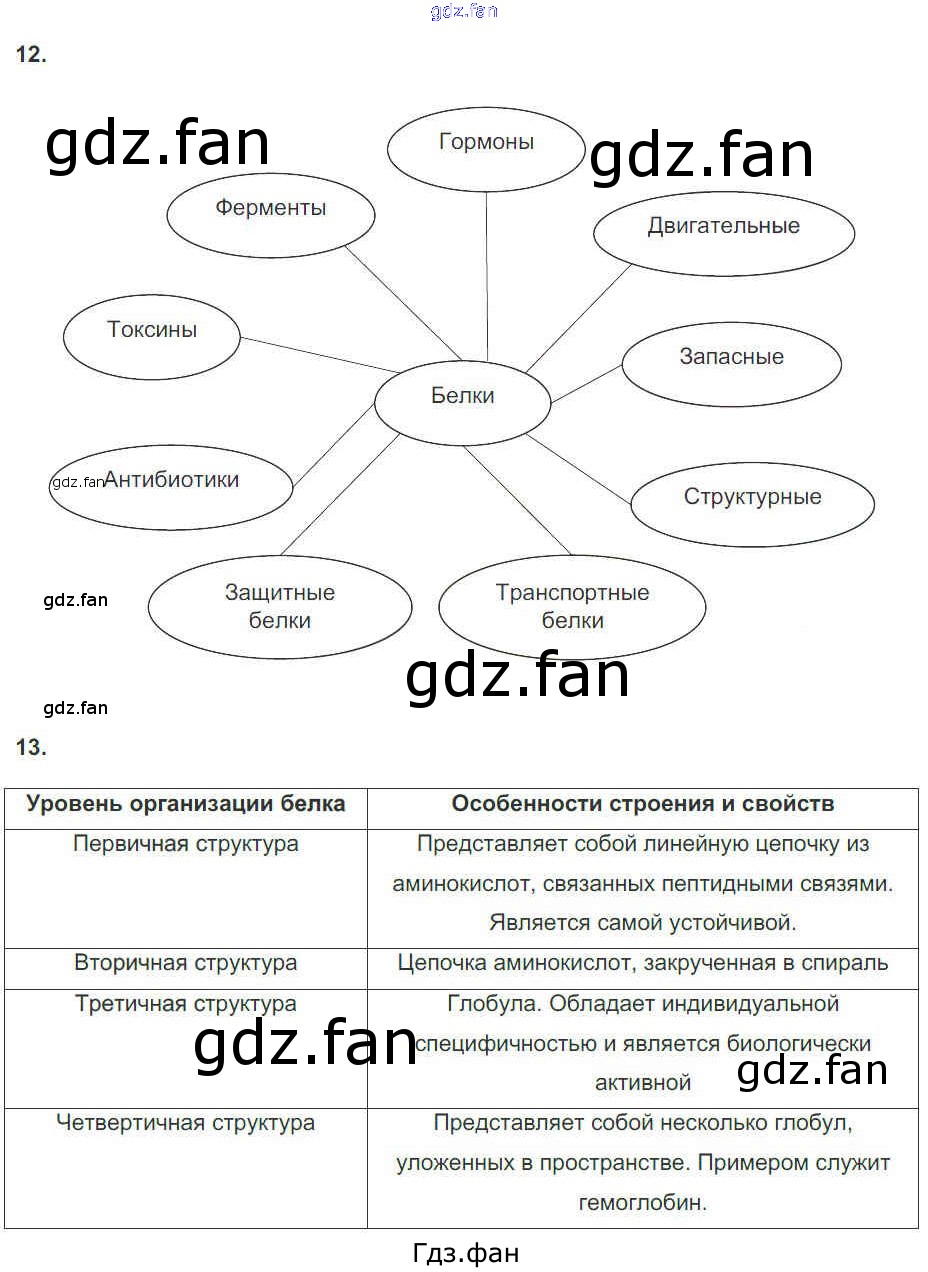 12.

Гормоны

Ферменты

Двигательные

Токсины

Запасные

Белки

Антибиотики

Структурные

Защитные белки

Транспортные белки

13.

| Уровень организации белка | Особенности строения и свойств |
|---|---|
| Первичная структура | Представляет собой линейную цепочку из аминокислот, связанных пептидными связями. Является самой устойчивой. |
| Вторичная структура | Цепочка аминокислот, закрученная в спираль |
| Третичная структура | Глобула. Обладает индивидуальной специфичностью и является биологически активной |
| Четвертичная структура | Представляет собой несколько глобул, уложенных в пространстве. Примером служит гемоглобин. |

Гдз.фан

gdz.fan